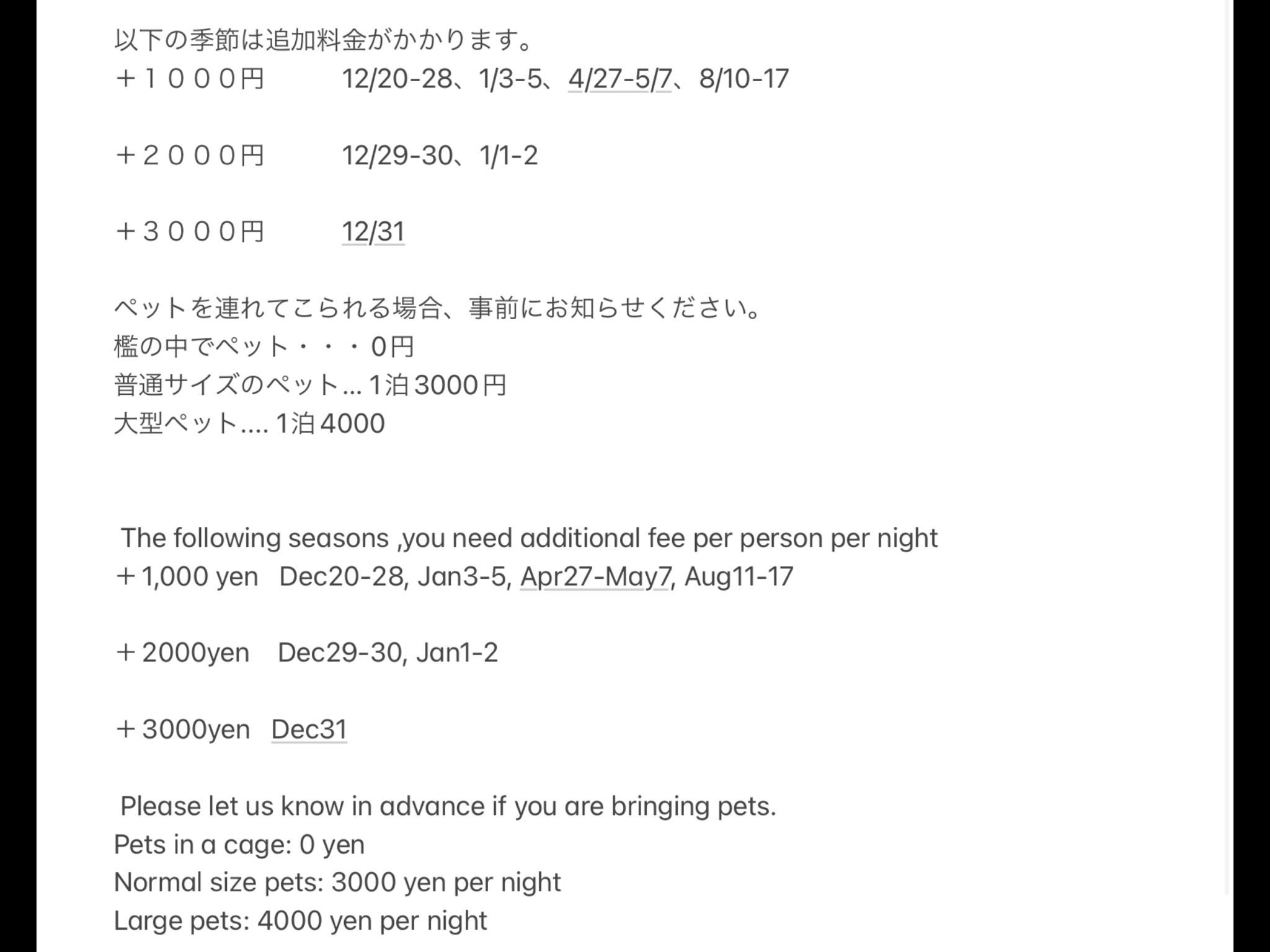 以下の季節は追加料金がかかります。
＋１０００円　　12/20-28、1/3-5、4/27-5/7、8/10-17

＋２０００円　　12/29-30、1/1-2

＋３０００円　　12/31

ペットを連れてこられる場合、事前にお知らせください。
檻の中でペット・・・0円
普通サイズのペット... 1泊3000円
大型ペット.... 1泊4000

The following seasons ,you need additional fee per person per night
＋1,000 yen　Dec20-28, Jan3-5, Apr27-May7, Aug11-17

＋2000yen　Dec29-30, Jan1-2

＋3000yen　Dec31

Please let us know in advance if you are bringing pets.
Pets in a cage: 0 yen
Normal size pets: 3000 yen per night
Large pets: 4000 yen per night